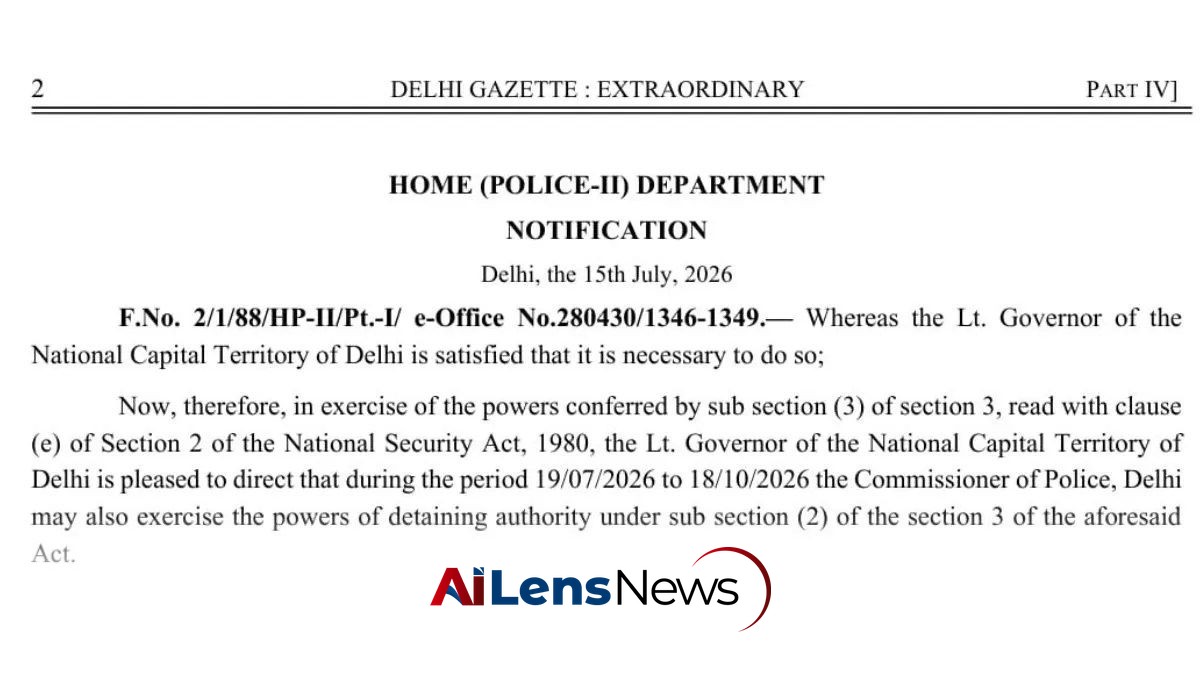 2 DELHI GAZETTE : EXTRAORDINARY PART IV]

HOME (POLICE-II) DEPARTMENT

NOTIFICATION

Delhi, the 15th July, 2026

F.No. 2/1/88/HP-II/Pt.-I/ e-Office No.280430/1346-1349.— Whereas the Lt. Governor of the National Capital Territory of Delhi is satisfied that it is necessary to do so;

Now, therefore, in exercise of the powers conferred by sub section (3) of section 3, read with clause (e) of Section 2 of the National Security Act, 1980, the Lt. Governor of the National Capital Territory of Delhi is pleased to direct that during the period 19/07/2026 to 18/10/2026 the Commissioner of Police, Delhi may also exercise the powers of detaining authority under sub section (2) of the section 3 of the aforesaid Act.

AiLensNews